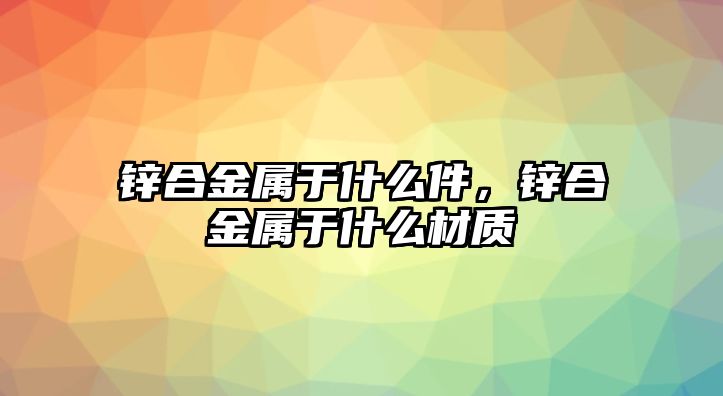 锌合金属于什么件，锌合金属于什么材质